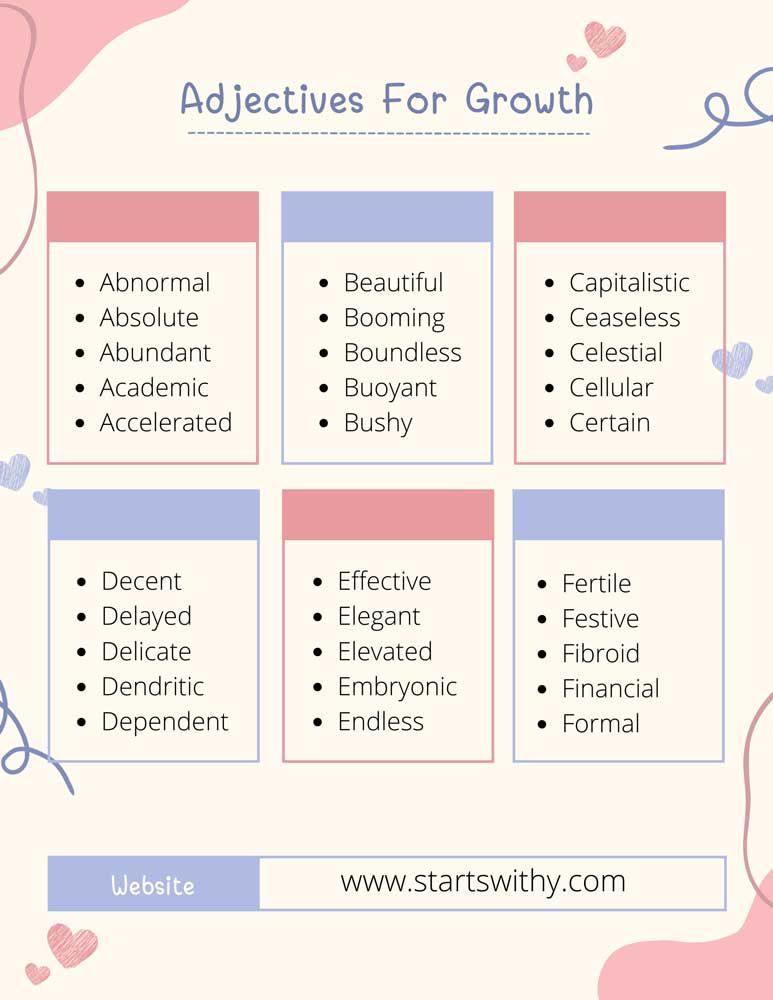 Adjectives For Growth

- Abnormal
- Absolute
- Abundant
- Academic
- Accelerated

- Beautiful
- Booming
- Boundless
- Buoyant
- Bushy

- Capitalistic
- Ceaseless
- Celestial
- Cellular
- Certain

- Decent
- Delayed
- Delicate
- Dendritic
- Dependent

- Effective
- Elegant
- Elevated
- Embryonic
- Endless

- Fertile
- Festive
- Fibroid
- Financial
- Formal

Website www.startswithy.com